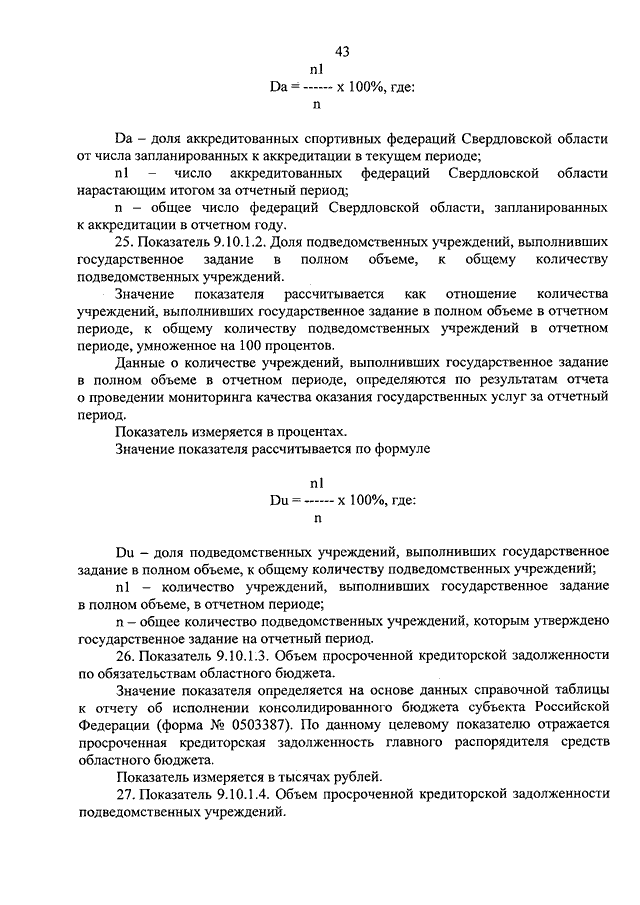 43

n1
Da = ------ x 100%, где:
n

Da – доля аккредитованных спортивных федераций Свердловской области от числа запланированных к аккредитации в текущем периоде;

n1 – число аккредитованных федераций Свердловской области нарастающим итогом за отчетный период;

n – общее число федераций Свердловской области, запланированных к аккредитации в отчетном году.

25. Показатель 9.10.1.2. Доля подведомственных учреждений, выполнивших государственное задание в полном объеме, к общему количеству подведомственных учреждений.

Значение показателя рассчитывается как отношение количества учреждений, выполнивших государственное задание в полном объеме в отчетном периоде, к общему количеству подведомственных учреждений в отчетном периоде, умноженное на 100 процентов.

Данные о количестве учреждений, выполнивших государственное задание в полном объеме в отчетном периоде, определяются по результатам отчета о проведении мониторинга качества оказания государственных услуг за отчетный период.

Показатель измеряется в процентах.

Значение показателя рассчитывается по формуле

n1
Du = ------ x 100%, где:
n

Du – доля подведомственных учреждений, выполнивших государственное задание в полном объеме, к общему количеству подведомственных учреждений;

n1 – количество учреждений, выполнивших государственное задание в полном объеме, в отчетном периоде;

n – общее количество подведомственных учреждений, которым утверждено государственное задание на отчетный период.

26. Показатель 9.10.1.3. Объем просроченной кредиторской задолженности по обязательствам областного бюджета.

Значение показателя определяется на основе данных справочной таблицы к отчету об исполнении консолидированного бюджета субъекта Российской Федерации (форма № 0503387). По данному целевому показателю отражается просроченная кредиторская задолженность главного распорядителя средств областного бюджета.

Показатель измеряется в тысячах рублей.

27. Показатель 9.10.1.4. Объем просроченной кредиторской задолженности подведомственных учреждений.